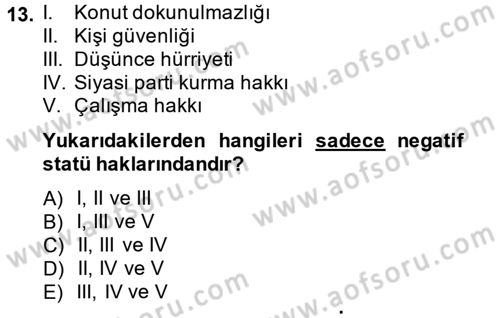 13. I. Konut dokunulmazlığı
II. Kişi güvenliği
III. Düşünce hürriyeti
IV. Siyasi parti kurma hakkı
V. Çalışma hakkı

Yukarıdakilerden hangileri sadece negatif statü haklarındandır?

A) I, II ve III
B) I, III ve V
C) II, III ve IV
D) II, IV ve V
E) III, IV ve V

www.aofsoru.com